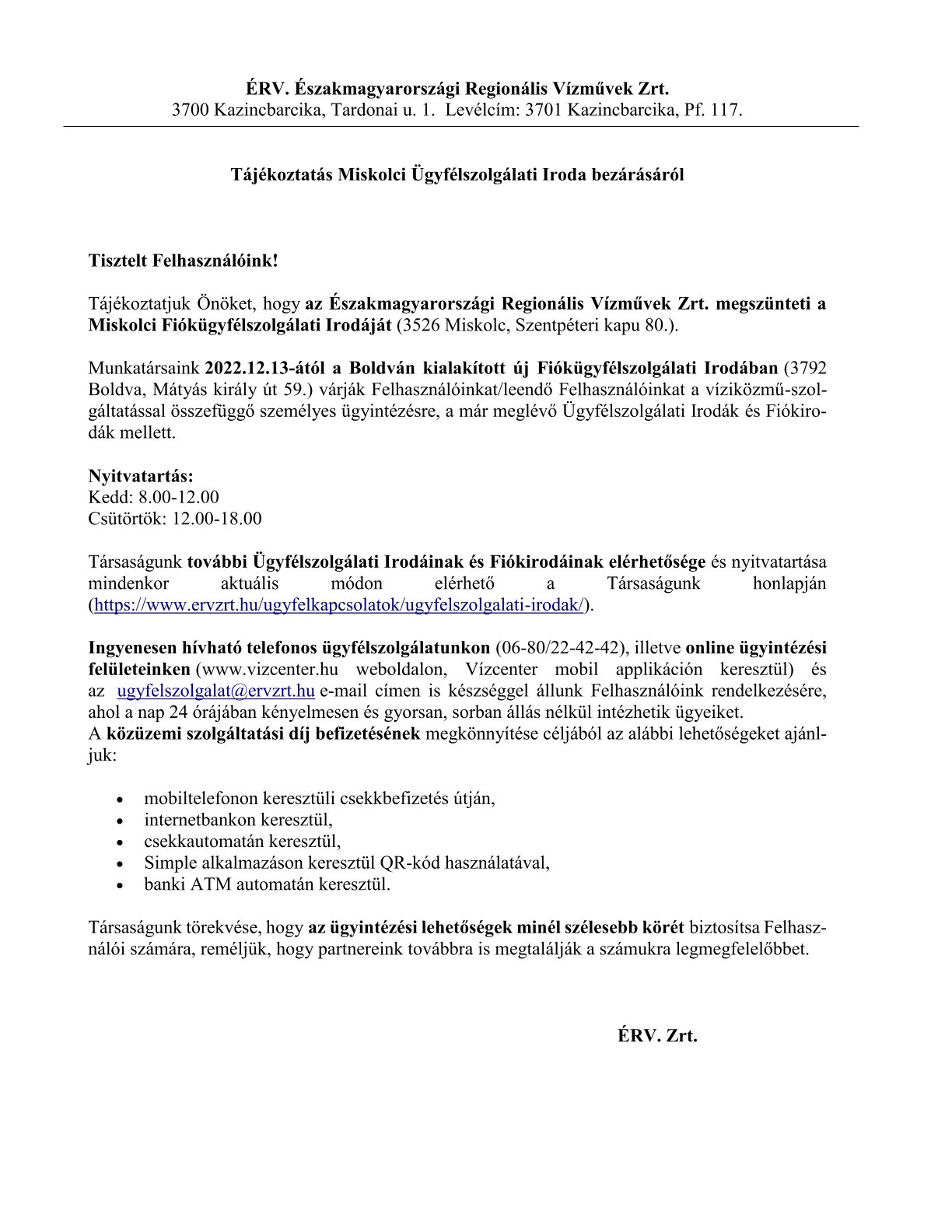 ÉRV. Északmagyarországi Regionális Vízművek Zrt.
3700 Kazincbarcika, Tardonai u. 1. Levélcím: 3701 Kazincbarcika, Pf. 117.

Tájékoztatás Miskolci Ügyfélszolgálati Iroda bezárásáról

Tisztelt Felhasználóink!

Tájékoztatjuk Önöket, hogy az Északmagyarországi Regionális Vízművek Zrt. megszünteti a Miskolci Fiókügyfélszolgálati Irodáját (3526 Miskolc, Szentpéteri kapu 80.).

Munkatársaink 2022.12.13-ától a Boldván kialakított új Fiókügyfélszolgálati Irodában (3792 Boldva, Mátyás király út 59.) várják Felhasználóinkat/leendő Felhasználóinkat a víziközmű-szolgáltatással összefüggő személyes ügyintézésre, a már meglévő Ügyfélszolgálati Irodák és Fiókirodák mellett.

Nyitvatartás:
Kedd: 8.00-12.00
Csütörtök: 12.00-18.00

Társaságunk további Ügyfélszolgálati Irodáinak és Fiókirodáinak elérhetősége és nyitvatartása mindenkor aktuális módon elérhető a Társaságunk honlapján (https://www.ervzrt.hu/ugyfelkapcsolatok/ugyfelszolgalati-irodak/).

Ingyenesen hívható telefonos ügyfélszolgálatunkon (06-80/22-42-42), illetve online ügyintézési felületeinken (www.vizcenter.hu weboldalon, Vízcenter mobil applikáción keresztül) és az ugyfelszolgalat@ervzrt.hu e-mail címen is készséggel állunk Felhasználóink rendelkezésére, ahol a nap 24 órájában kényelmesen és gyorsan, sorban állás nélkül intézhetik ügyeiket.
A közüzemi szolgáltatási díj befizetésének megkönnyítése céljából az alábbi lehetőségeket ajánljuk:

• mobiltelefonon keresztüli csekkbefizetés útján,
• internetbankon keresztül,
• csekkautomatán keresztül,
• Simple alkalmazáson keresztül QR-kód használatával,
• banki ATM automatán keresztül.

Társaságunk törekvése, hogy az ügyintézési lehetőségek minél szélesebb körét biztosítsa Felhasználói számára, reméljük, hogy partnereink továbbra is megtalálják a számukra legmegfelelőbbet.

ÉRV. Zrt.